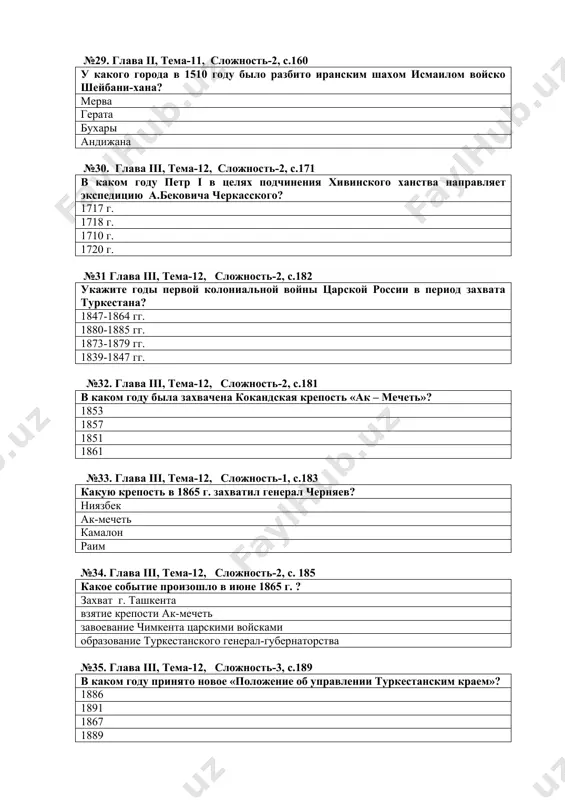 №29. Глава II, Тема-11, Сложность-2, с.160

| У какого города в 1510 году было разбито иранским шахом Исмаилом войско Шейбани-хана? |
|---|
| Мерва |
| Герата |
| Бухары |
| Андижана |

№30. Глава III, Тема-12, Сложность-2, с.171

| В каком году Петр I в целях подчинения Хивинского ханства направляет экспедицию А.Бековича Черкасского? |
|---|
| 1717 г. |
| 1718 г. |
| 1710 г. |
| 1720 г. |

№31 Глава III, Тема-12, Сложность-2, с.182

| Укажите годы первой колониальной войны Царской России в период захвата Туркестана? |
|---|
| 1847-1864 гг. |
| 1880-1885 гг. |
| 1873-1879 гг. |
| 1839-1847 гг. |

№32. Глава III, Тема-12, Сложность-2, с.181

| В каком году была захвачена Кокандская крепость «Ак – Мечеть»? |
|---|
| 1853 |
| 1857 |
| 1851 |
| 1861 |

№33. Глава III, Тема-12, Сложность-1, с.183

| Какую крепость в 1865 г. захватил генерал Черняев? |
|---|
| Ниязбек |
| Ак-мечеть |
| Камалон |
| Раим |

№34. Глава III, Тема-12, Сложность-2, с. 185

| Какое событие произошло в июне 1865 г. ? |
|---|
| Захват г. Ташкента |
| взятие крепости Ак-мечеть |
| завоевание Чимкента царскими войсками |
| образование Туркестанского генерал-губернаторства |

№35. Глава III, Тема-12, Сложность-3, с.189

| В каком году принято новое «Положение об управлении Туркестанским краем»? |
|---|
| 1886 |
| 1891 |
| 1867 |
| 1889 |

FaylHub.uz